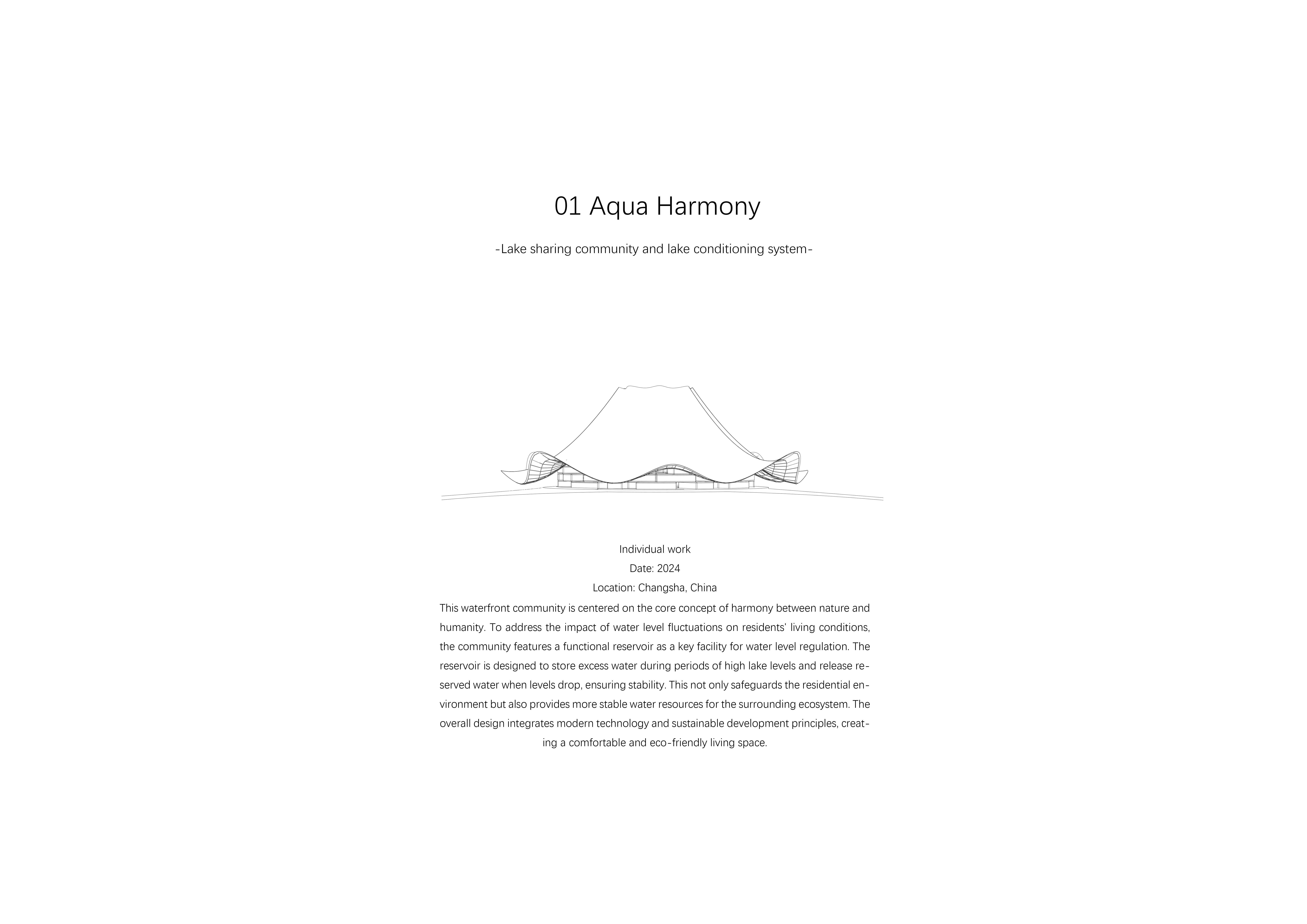 01 Aqua Harmony

-Lake sharing community and lake conditioning system-

Individual work
Date: 2024
Location: Changsha, China

This waterfront community is centered on the core concept of harmony between nature and humanity. To address the impact of water level fluctuations on residents' living conditions, the community features a functional reservoir as a key facility for water level regulation. The reservoir is designed to store excess water during periods of high lake levels and release reserved water when levels drop, ensuring stability. This not only safeguards the residential environment but also provides more stable water resources for the surrounding ecosystem. The overall design integrates modern technology and sustainable development principles, creating a comfortable and eco-friendly living space.